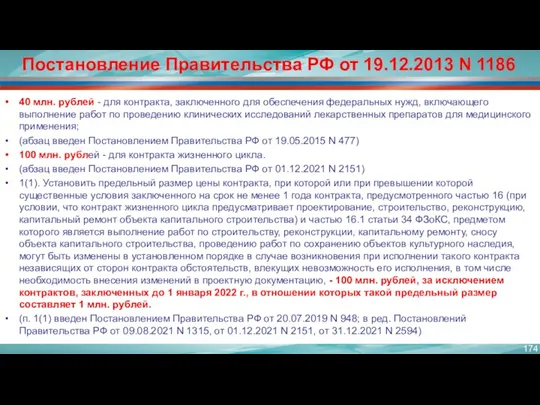 Постановление Правительства РФ от 19.12.2013 N 1186

• 40 млн. рублей - для контракта, заключенного для обеспечения федеральных нужд, включающего выполнение работ по проведению клинических исследований лекарственных препаратов для медицинского применения;
• (абзац введен Постановлением Правительства РФ от 19.05.2015 N 477)
• 100 млн. рублей - для контракта жизненного цикла.
• (абзац введен Постановлением Правительства РФ от 01.12.2021 N 2151)
• 1(1). Установить предельный размер цены контракта, при которой или при превышении которой существенные условия заключенного на срок не менее 1 года контракта, предусмотренного частью 16 (при условии, что контракт жизненного цикла предусматривает проектирование, строительство, реконструкцию, капитальный ремонт объекта капитального строительства) и частью 16.1 статьи 34 ФЗоКС, предметом которого является выполнение работ по строительству, реконструкции, капитальному ремонту, сносу объекта капитального строительства, проведению работ по сохранению объектов культурного наследия, могут быть изменены в установленном порядке в случае возникновения при исполнении такого контракта независящих от сторон контракта обстоятельств, влекущих невозможность его исполнения, в том числе необходимость внесения изменений в проектную документацию, - 100 млн. рублей, за исключением контрактов, заключенных до 1 января 2022 г., в отношении которых такой предельный размер составляет 1 млн. рублей.
• (п. 1(1) введен Постановлением Правительства РФ от 20.07.2019 N 948; в ред. Постановлений Правительства РФ от 09.08.2021 N 1315, от 01.12.2021 N 2151, от 31.12.2021 N 2594)

174